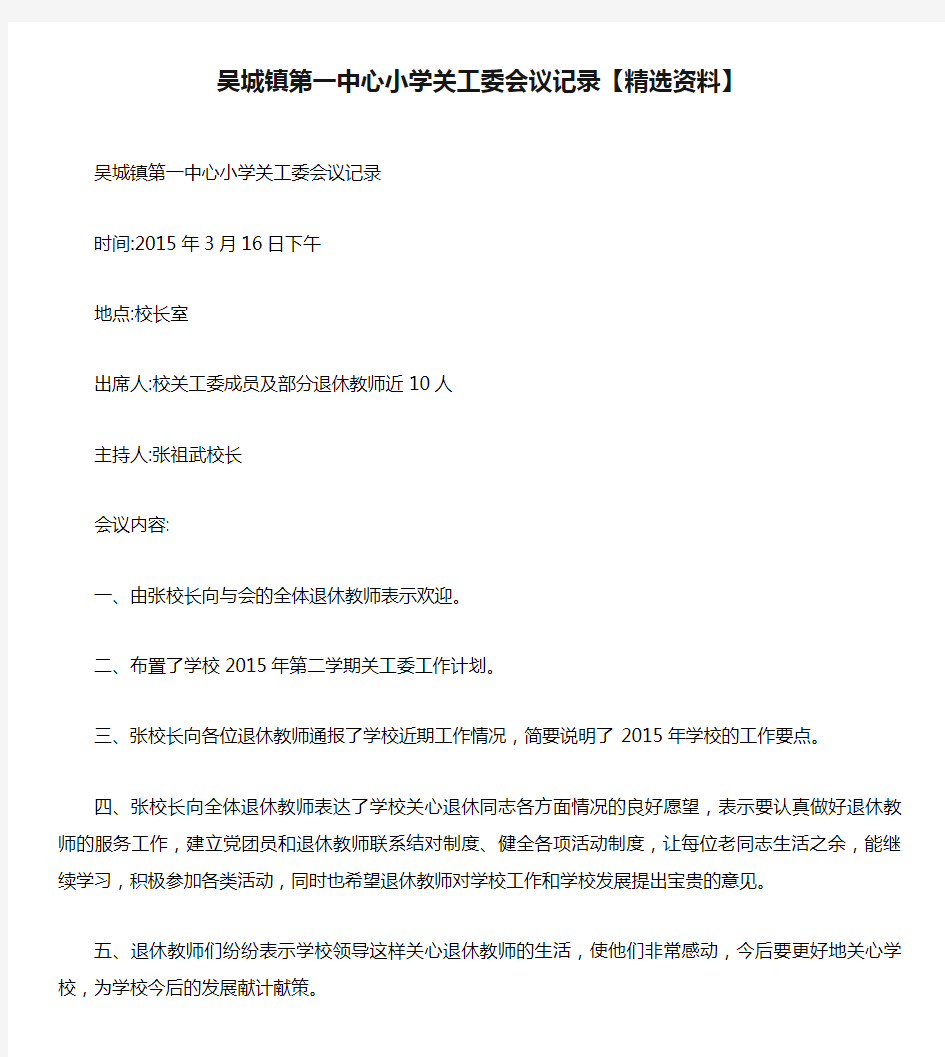 吴城镇第一中心小学关工委会议记录【精选资料】

吴城镇第一中心小学关工委会议记录

时间:2015 年 3 月 16 日下午

地点:校长室

出席人:校关工委成员及部分退休教师近 10 人

主持人:张祖武校长

会议内容:

一、由张校长向与会的全体退休教师表示欢迎。

二、布置了学校 2015 年第二学期关工委工作计划。

三、张校长向各位退休教师通报了学校近期工作情况，简要说明了 2015 年学校的工作要点。

四、张校长向全体退休教师表达了学校关心退休同志各方面情况的良好愿望，表示要认真做好退休教师的服务工作，建立党团员和退休教师联系结对制度、健全各项活动制度，让每位老同志生活之余，能继续学习，积极参加各类活动，同时也希望退休教师对学校工作和学校发展提出宝贵的意见。

五、退休教师们纷纷表示学校领导这样关心退休教师的生活，使他们非常感动，今后要更好地关心学校，为学校今后的发展献计献策。